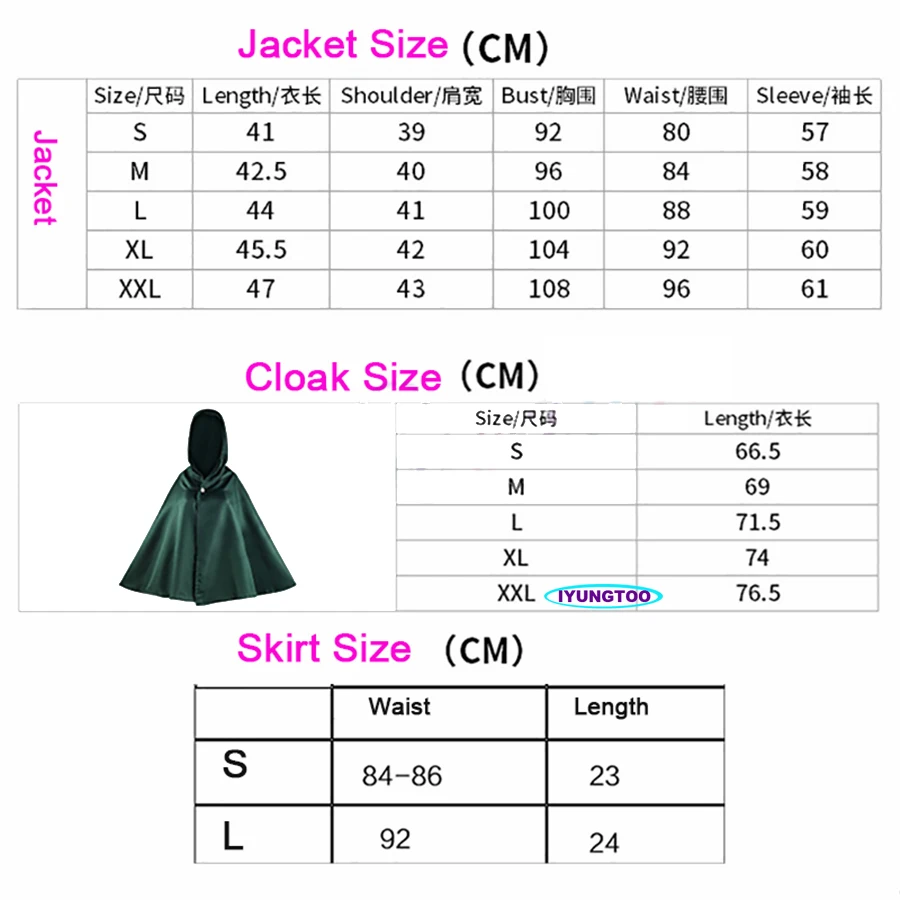 Jacket Size (CM)

Jacket

| Size/尺码 | Length/衣长 | Shoulder/肩宽 | Bust/胸围 | Waist/腰围 | Sleeve/袖长 |
|---|---|---|---|---|---|
| S | 41 | 39 | 92 | 80 | 57 |
| M | 42.5 | 40 | 96 | 84 | 58 |
| L | 44 | 41 | 100 | 88 | 59 |
| XL | 45.5 | 42 | 104 | 92 | 60 |
| XXL | 47 | 43 | 108 | 96 | 61 |

Cloak Size (CM)

| Size/尺码 | Length/衣长 |
|---|---|
| S | 66.5 |
| M | 69 |
| L | 71.5 |
| XL | 74 |
| XXL | 76.5 |

IYUNGTOO

Skirt Size (CM)

| | Waist | Length |
|---|---|---|
| S | 84-86 | 23 |
| L | 92 | 24 |